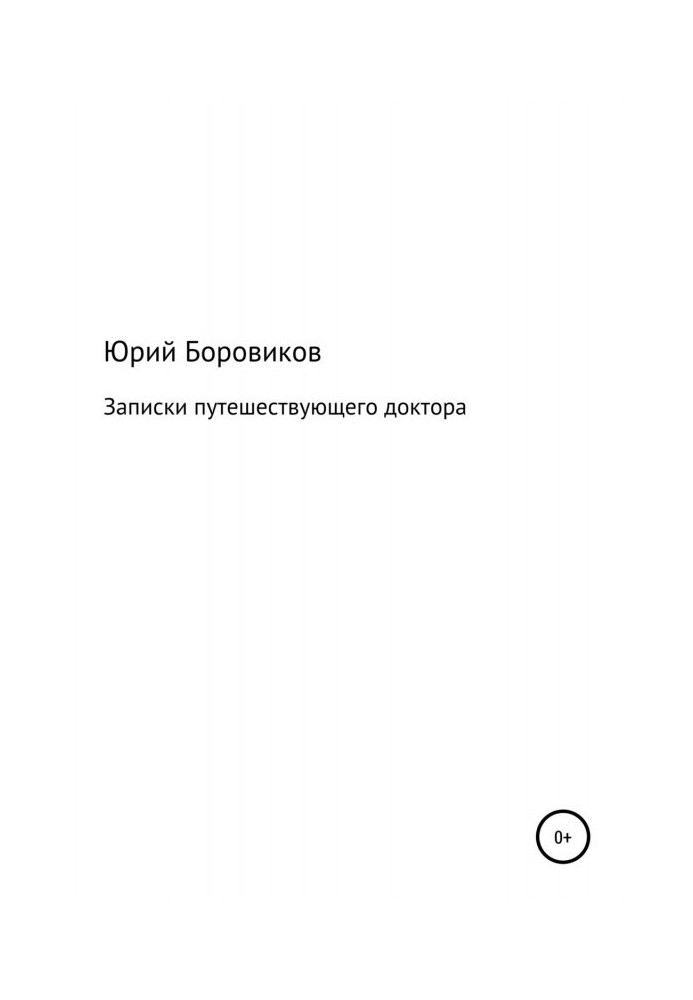 Юрий Боровиков

Записки путешествующего доктора

0+